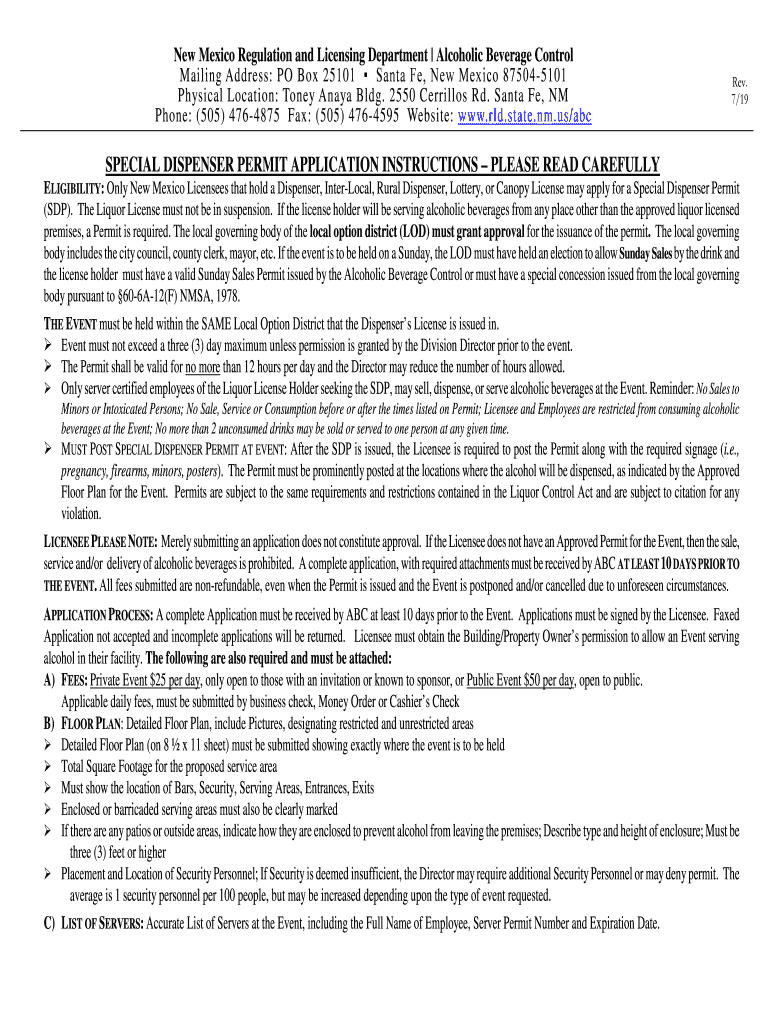 New Mexico Regulation and Licensing Department | Alcoholic Beverage Control
Mailing Address: PO Box 25101 ▪ Santa Fe, New Mexico 87504-5101
Physical Location: Toney Anaya Bldg. 2550 Cerrillos Rd. Santa Fe, NM
Phone: (505) 476-4875 Fax: (505) 476-4595 Website: www.rld.state.nm.us/abc

Rev. 7/19

SPECIAL DISPENSER PERMIT APPLICATION INSTRUCTIONS – PLEASE READ CAREFULLY

ELIGIBILITY: Only New Mexico Licensees that hold a Dispenser, Inter-Local, Rural Dispenser, Lottery, or Canopy License may apply for a Special Dispenser Permit (SDP). The Liquor License must not be in suspension. If the license holder will be serving alcoholic beverages from any place other than the approved liquor licensed premises, a Permit is required. The local governing body of the local option district (LOD) must grant approval for the issuance of the permit. The local governing body includes the city council, county clerk, mayor, etc. If the event is to be held on a Sunday, the LOD must have held an election to allow Sunday Sales by the drink and the license holder must have a valid Sunday Sales Permit issued by the Alcoholic Beverage Control or must have a special concession issued from the local governing body pursuant to §60-6A-12(F) NMSA, 1978.

THE EVENT must be held within the SAME Local Option District that the Dispenser's License is issued in.
➢ Event must not exceed a three (3) day maximum unless permission is granted by the Division Director prior to the event.
➢ The Permit shall be valid for no more than 12 hours per day and the Director may reduce the number of hours allowed.
➢ Only server certified employees of the Liquor License Holder seeking the SDP, may sell, dispense, or serve alcoholic beverages at the Event. Reminder: No Sales to Minors or Intoxicated Persons; No Sale, Service or Consumption before or after the times listed on Permit; Licensee and Employees are restricted from consuming alcoholic beverages at the Event; No more than 2 unconsumed drinks may be sold or served to one person at any given time.
➢ MUST POST SPECIAL DISPENSER PERMIT AT EVENT: After the SDP is issued, the Licensee is required to post the Permit along with the required signage (i.e., pregnancy, firearms, minors, posters). The Permit must be prominently posted at the locations where the alcohol will be dispensed, as indicated by the Approved Floor Plan for the Event. Permits are subject to the same requirements and restrictions contained in the Liquor Control Act and are subject to citation for any violation.

LICENSEE PLEASE NOTE: Merely submitting an application does not constitute approval. If the Licensee does not have an Approved Permit for the Event, then the sale, service and/or delivery of alcoholic beverages is prohibited. A complete application, with required attachments must be received by ABC AT LEAST 10 DAYS PRIOR TO THE EVENT. All fees submitted are non-refundable, even when the Permit is issued and the Event is postponed and/or cancelled due to unforeseen circumstances.

APPLICATION PROCESS: A complete Application must be received by ABC at least 10 days prior to the Event. Applications must be signed by the Licensee. Faxed Application not accepted and incomplete applications will be returned. Licensee must obtain the Building/Property Owner's permission to allow an Event serving alcohol in their facility. The following are also required and must be attached:
A) FEES: Private Event $25 per day, only open to those with an invitation or known to sponsor, or Public Event $50 per day, open to public.
Applicable daily fees, must be submitted by business check, Money Order or Cashier's Check
B) FLOOR PLAN: Detailed Floor Plan, include Pictures, designating restricted and unrestricted areas
➢ Detailed Floor Plan (on 8 ½ x 11 sheet) must be submitted showing exactly where the event is to be held
➢ Total Square Footage for the proposed service area
➢ Must show the location of Bars, Security, Serving Areas, Entrances, Exits
➢ Enclosed or barricaded serving areas must also be clearly marked
➢ If there are any patios or outside areas, indicate how they are enclosed to prevent alcohol from leaving the premises; Describe type and height of enclosure; Must be three (3) feet or higher
➢ Placement and Location of Security Personnel; If Security is deemed insufficient, the Director may require additional Security Personnel or may deny permit. The average is 1 security personnel per 100 people, but may be increased depending upon the type of event requested.
C) LIST OF SERVERS: Accurate List of Servers at the Event, including the Full Name of Employee, Server Permit Number and Expiration Date.